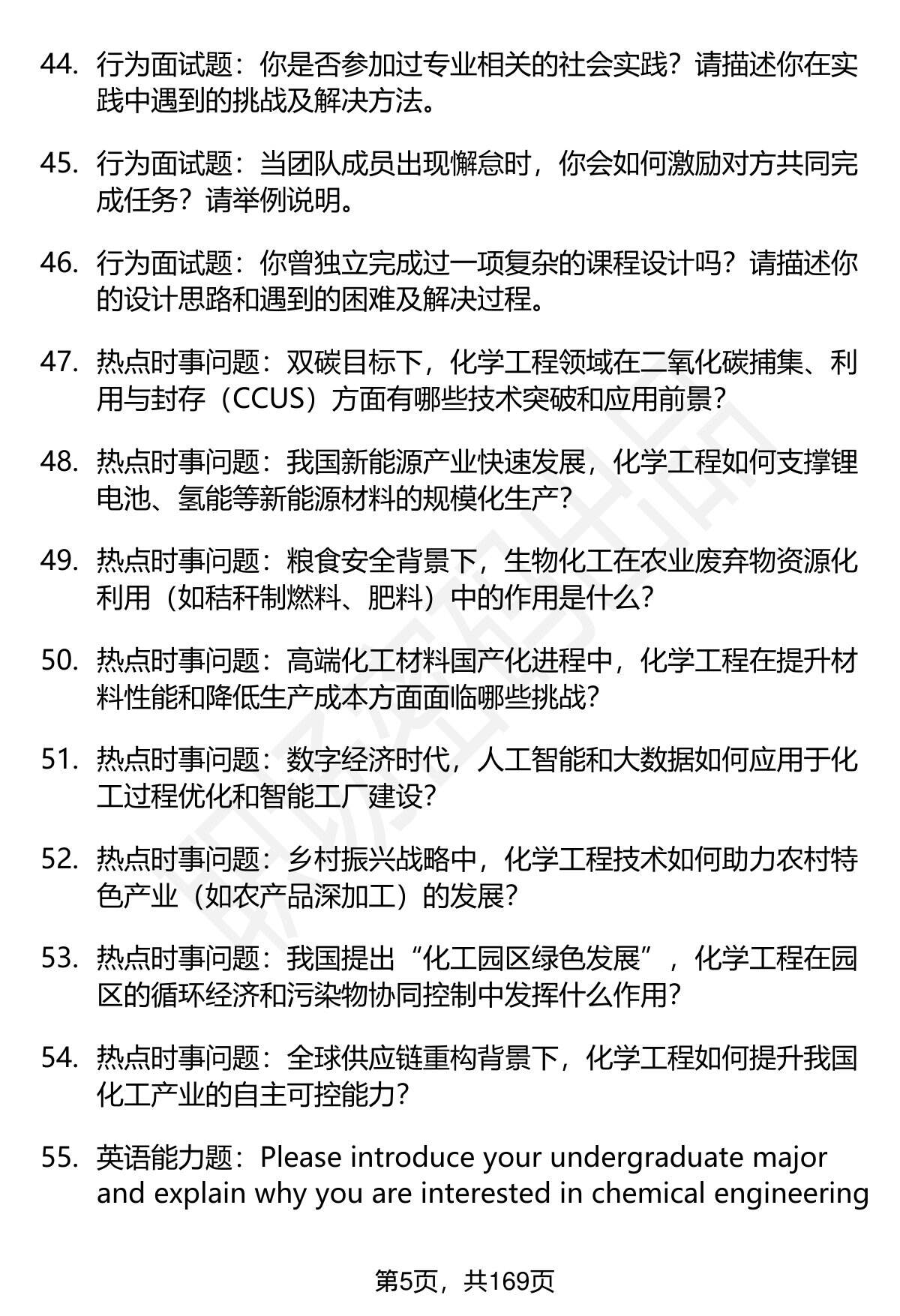 44. 行为面试题：你是否参加过专业相关的社会实践？请描述你在实践中遇到的挑战及解决方法。

45. 行为面试题：当团队成员出现懈怠时，你会如何激励对方共同完成任务？请举例说明。

46. 行为面试题：你曾独立完成过一项复杂的课程设计吗？请描述你的设计思路和遇到的困难及解决过程。

47. 热点时事问题：双碳目标下，化学工程领域在二氧化碳捕集、利用与封存（CCUS）方面有哪些技术突破和应用前景？

48. 热点时事问题：我国新能源产业快速发展，化学工程如何支撑锂电池、氢能等新能源材料的规模化生产？

49. 热点时事问题：粮食安全背景下，生物化工在农业废弃物资源化利用（如秸秆制燃料、肥料）中的作用是什么？

50. 热点时事问题：高端化工材料国产化进程中，化学工程在提升材料性能和降低生产成本方面面临哪些挑战？

51. 热点时事问题：数字经济时代，人工智能和大数据如何应用于化工过程优化和智能工厂建设？

52. 热点时事问题：乡村振兴战略中，化学工程技术如何助力农村特色产业（如农产品深加工）的发展？

53. 热点时事问题：我国提出“化工园区绿色发展”，化学工程在园区的循环经济和污染物协同控制中发挥什么作用？

54. 热点时事问题：全球供应链重构背景下，化学工程如何提升我国化工产业的自主可控能力？

55. 英语能力题：Please introduce your undergraduate major and explain why you are interested in chemical engineering

第5页，共169页